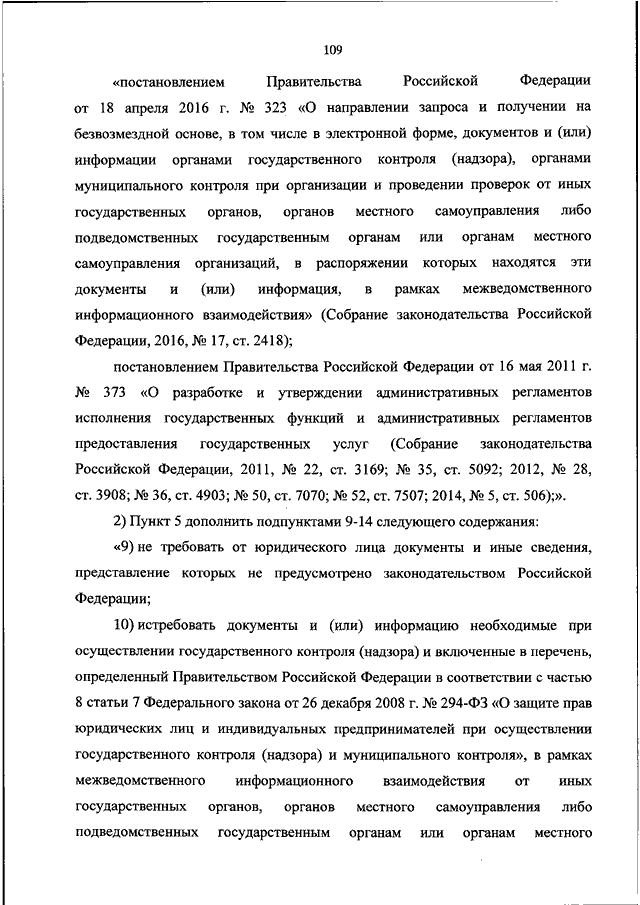 109

«постановлением Правительства Российской Федерации от 18 апреля 2016 г. № 323 «О направлении запроса и получении на безвозмездной основе, в том числе в электронной форме, документов и (или) информации органами государственного контроля (надзора), органами муниципального контроля при организации и проведении проверок от иных государственных органов, органов местного самоуправления либо подведомственных государственным органам или органам местного самоуправления организаций, в распоряжении которых находятся эти документы и (или) информация, в рамках межведомственного информационного взаимодействия» (Собрание законодательства Российской Федерации, 2016, № 17, ст. 2418);

постановлением Правительства Российской Федерации от 16 мая 2011 г. № 373 «О разработке и утверждении административных регламентов исполнения государственных функций и административных регламентов предоставления государственных услуг (Собрание законодательства Российской Федерации, 2011, № 22, ст. 3169; № 35, ст. 5092; 2012, № 28, ст. 3908; № 36, ст. 4903; № 50, ст. 7070; № 52, ст. 7507; 2014, № 5, ст. 506);».

2) Пункт 5 дополнить подпунктами 9-14 следующего содержания:

«9) не требовать от юридического лица документы и иные сведения, представление которых не предусмотрено законодательством Российской Федерации;

10) истребовать документы и (или) информацию необходимые при осуществлении государственного контроля (надзора) и включенные в перечень, определенный Правительством Российской Федерации в соответствии с частью 8 статьи 7 Федерального закона от 26 декабря 2008 г. № 294-ФЗ «О защите прав юридических лиц и индивидуальных предпринимателей при осуществлении государственного контроля (надзора) и муниципального контроля», в рамках межведомственного информационного взаимодействия от иных государственных органов, органов местного самоуправления либо подведомственных государственным органам или органам местного